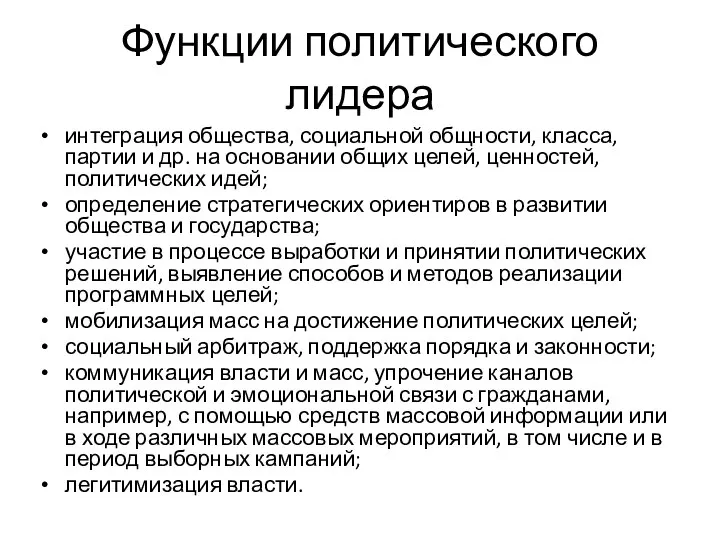 Функции политического лидера

• интеграция общества, социальной общности, класса, партии и др. на основании общих целей, ценностей, политических идей;
• определение стратегических ориентиров в развитии общества и государства;
• участие в процессе выработки и принятии политических решений, выявление способов и методов реализации программных целей;
• мобилизация масс на достижение политических целей;
• социальный арбитраж, поддержка порядка и законности;
• коммуникация власти и масс, упрочение каналов политической и эмоциональной связи с гражданами, например, с помощью средств массовой информации или в ходе различных массовых мероприятий, в том числе и в период выборных кампаний;
• легитимизация власти.